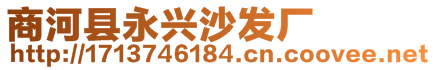 商河县永兴沙发厂
http://1713746184.cn.coovee.net